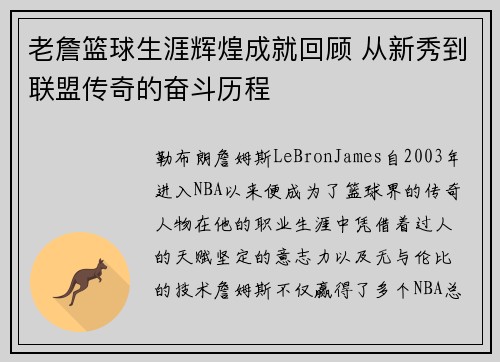 老詹篮球生涯辉煌成就回顾 从新秀到联盟传奇的奋斗历程

勒布朗詹姆斯LeBronJames自2003年进入NBA以来便成为了篮球界的传奇人物在他的职业生涯中凭借着过人的天赋坚定的意志力以及无与伦比的技术詹姆斯不仅赢得了多个NBA总